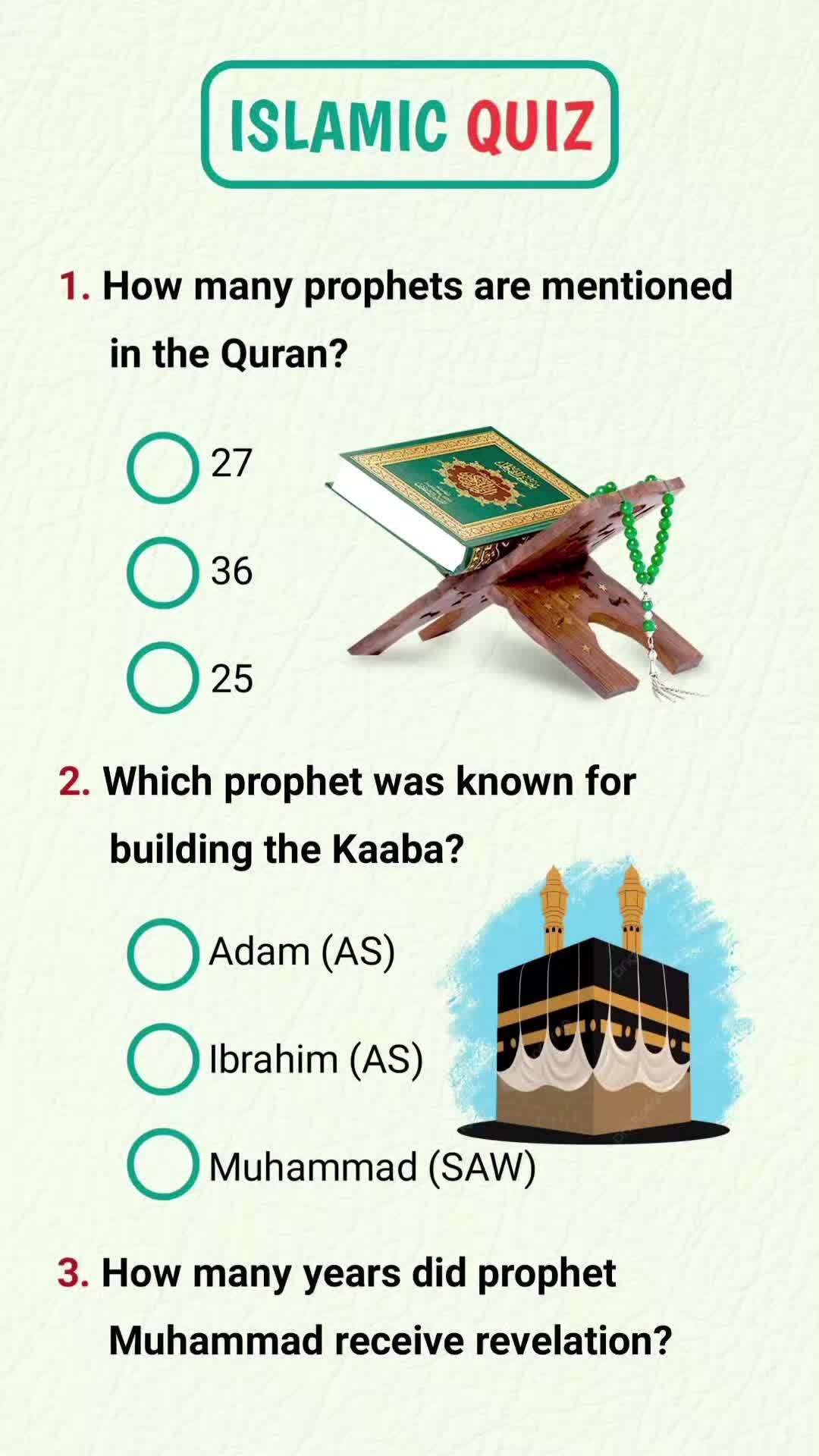 ISLAMIC QUIZ

1. How many prophets are mentioned in the Quran?

27

36

25

2. Which prophet was known for building the Kaaba?

Adam (AS)

Ibrahim (AS)

Muhammad (SAW)

3. How many years did prophet Muhammad receive revelation?